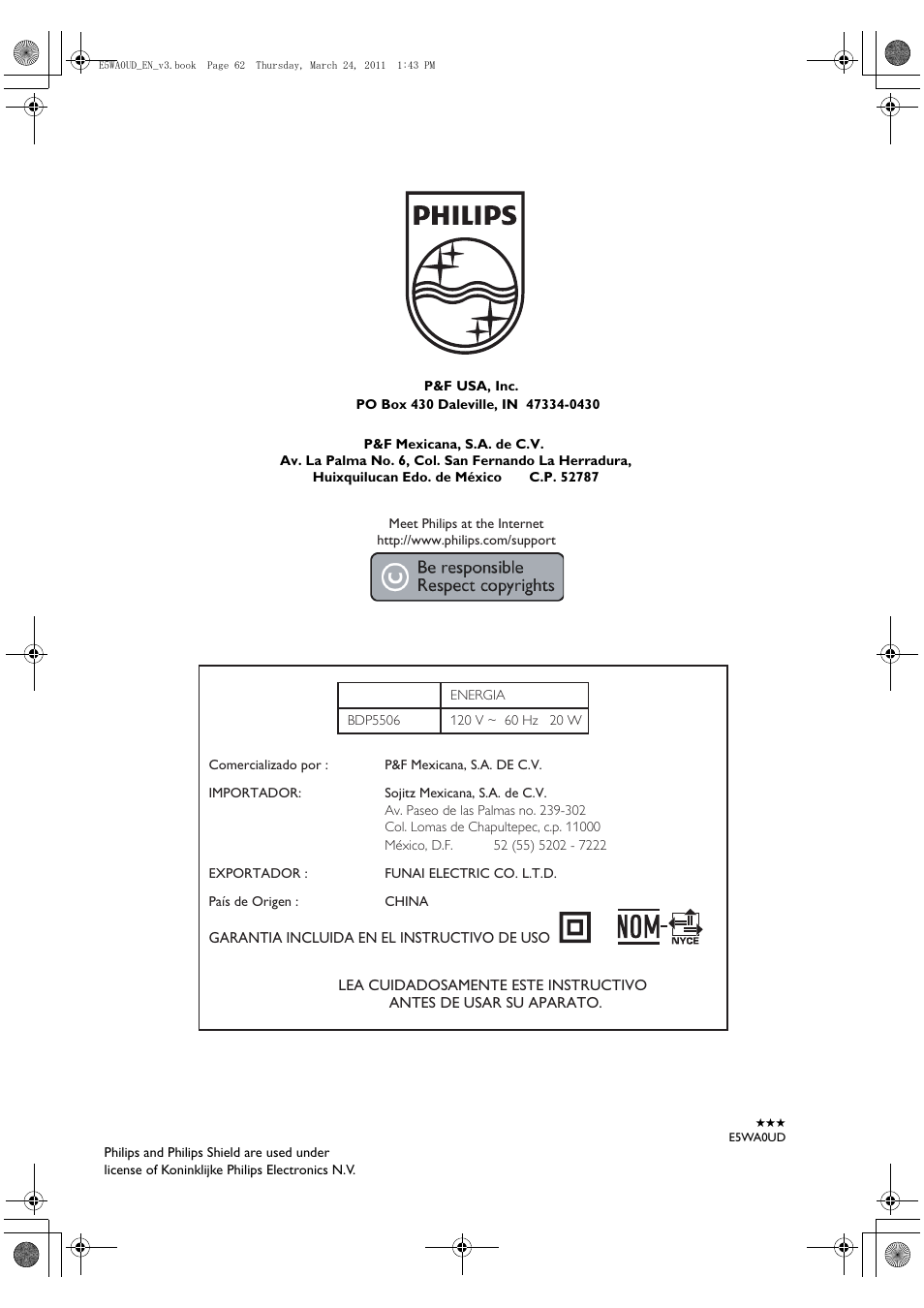 E5WA0UD_EN_v3.book Page 62 Thursday, March 24, 2011 1:43 PM

PHILIPS

P&F USA, Inc.
PO Box 430 Daleville, IN 47334-0430

P&F Mexicana, S.A. de C.V.
Av. La Palma No. 6, Col. San Fernando La Herradura,
Huixquilucan Edo. de México C.P. 52787

Meet Philips at the Internet
http://www.philips.com/support

Be responsible
Respect copyrights

| | ENERGIA |
|---|---|
| BDP5506 | 120 V ~ 60 Hz 20 W |

Comercializado por : P&F Mexicana, S.A. DE C.V.

IMPORTADOR: Sojitz Mexicana, S.A. de C.V.
Av. Paseo de las Palmas no. 239-302
Col. Lomas de Chapultepec, c.p. 11000
México, D.F. 52 (55) 5202 - 7222

EXPORTADOR : FUNAI ELECTRIC CO. L.T.D.

País de Origen : CHINA

GARANTIA INCLUIDA EN EL INSTRUCTIVO DE USO

NOM- NYCE

LEA CUIDADOSAMENTE ESTE INSTRUCTIVO
ANTES DE USAR SU APARATO.

★★★
E5WA0UD

Philips and Philips Shield are used under
license of Koninklijke Philips Electronics N.V.